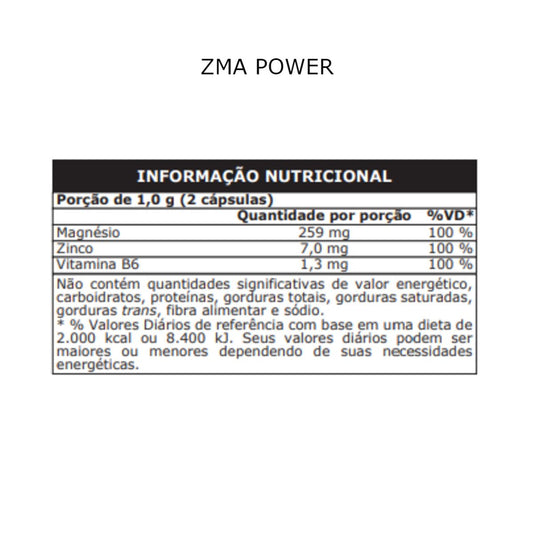 ZMA POWER

INFORMAÇÃO NUTRICIONAL

Porção de 1,0 g (2 cápsulas)

|  | Quantidade por porção | %VD* |
|---|---|---|
| Magnésio | 259 mg | 100 % |
| Zinco | 7,0 mg | 100 % |
| Vitamina B6 | 1,3 mg | 100 % |

Não contém quantidades significativas de valor energético, carboidratos, proteínas, gorduras totais, gorduras saturadas, gorduras trans, fibra alimentar e sódio.

* % Valores Diários de referência com base em uma dieta de 2.000 kcal ou 8.400 kJ. Seus valores diários podem ser maiores ou menores dependendo de suas necessidades energéticas.